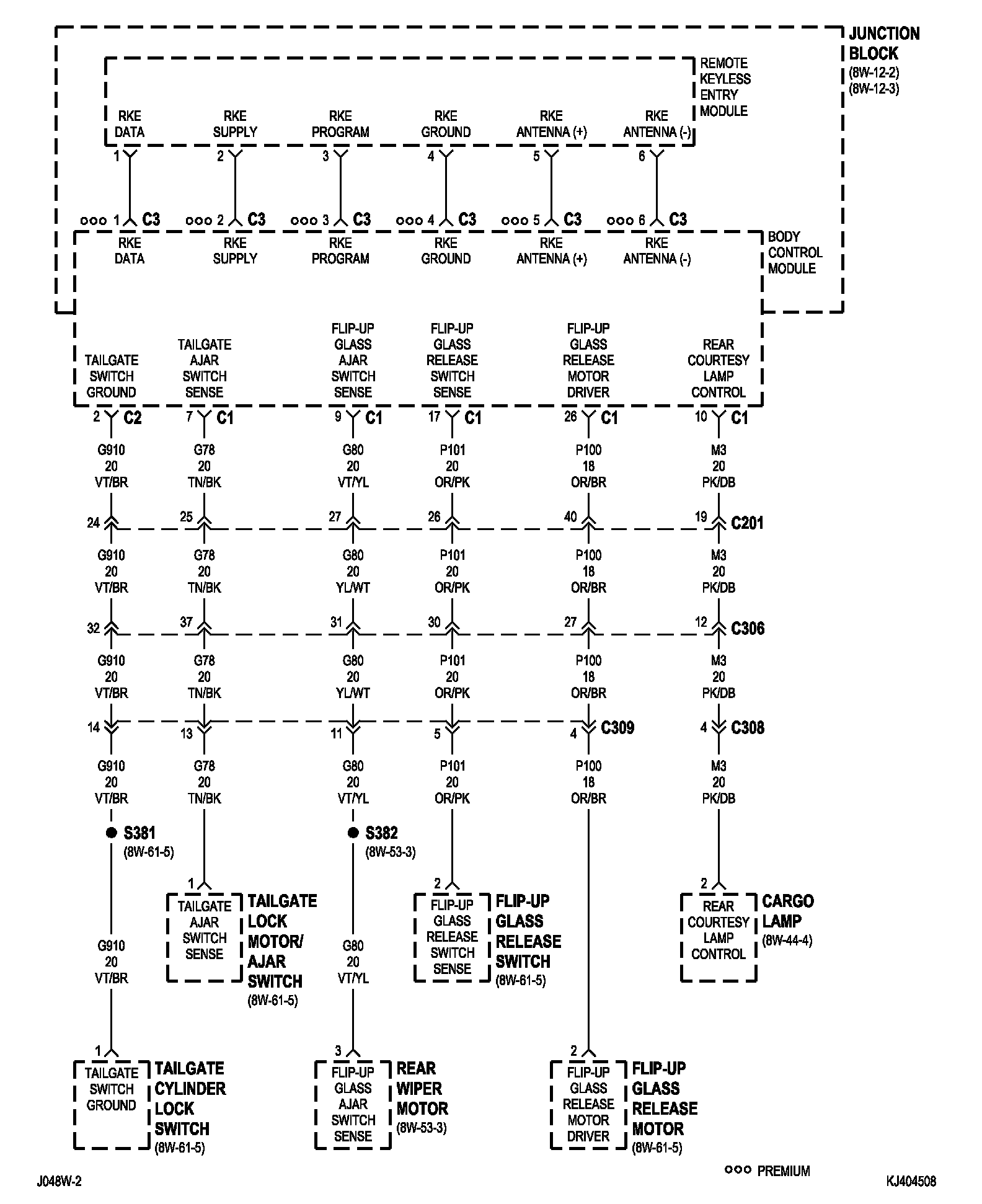 JUNCTION BLOCK
(8W-12-2)
(8W-12-3)

REMOTE KEYLESS ENTRY MODULE

RKE DATA
RKE SUPPLY
RKE PROGRAM
RKE GROUND
RKE ANTENNA (+)
RKE ANTENNA (-)

1
2
3
4
5
6

○○○ 1 C3
○○○ 2 C3
○○○ 3 C3
○○○ 4 C3
○○○ 5 C3
○○○ 6 C3

RKE DATA
RKE SUPPLY
RKE PROGRAM
RKE GROUND
RKE ANTENNA (+)
RKE ANTENNA (-)

BODY CONTROL MODULE

TAILGATE SWITCH GROUND
TAILGATE AJAR SWITCH SENSE
FLIP-UP GLASS AJAR SWITCH SENSE
FLIP-UP GLASS RELEASE SWITCH SENSE
FLIP-UP GLASS RELEASE MOTOR DRIVER
REAR COURTESY LAMP CONTROL

2 C2
7 C1
9 C1
17 C1
26 C1
10 C1

G910 20 VT/BR
G78 20 TN/BK
G80 20 VT/YL
P101 20 OR/PK
P100 18 OR/BR
M3 20 PK/DB

24
25
27
26
40
19 C201

G910 20 VT/BR
G78 20 TN/BK
G80 20 YL/WT
P101 20 OR/PK
P100 18 OR/BR
M3 20 PK/DB

32
37
31
30
27
12 C306

G910 20 VT/BR
G78 20 TN/BK
G80 20 YL/WT
P101 20 OR/PK
P100 18 OR/BR
M3 20 PK/DB

14
13
11
5
4 C309
4 C308

G910 20 VT/BR
G78 20 TN/BK
G80 20 VT/YL
P101 20 OR/PK
P100 18 OR/BR
M3 20 PK/DB

S381
(8W-61-5)

S382
(8W-53-3)

1
TAILGATE AJAR SWITCH SENSE
TAILGATE LOCK MOTOR/ AJAR SWITCH
(8W-61-5)

2
FLIP-UP GLASS RELEASE SWITCH SENSE
FLIP-UP GLASS RELEASE SWITCH
(8W-61-5)

2
REAR COURTESY LAMP CONTROL
CARGO LAMP
(8W-44-4)

G910 20 VT/BR

G80 20 VT/YL

1
TAILGATE SWITCH GROUND
TAILGATE CYLINDER LOCK SWITCH
(8W-61-5)

3
FLIP-UP GLASS AJAR SWITCH SENSE
REAR WIPER MOTOR
(8W-53-3)

2
FLIP-UP GLASS RELEASE MOTOR DRIVER
FLIP-UP GLASS RELEASE MOTOR
(8W-61-5)

○○○ PREMIUM

J048W-2

KJ404508